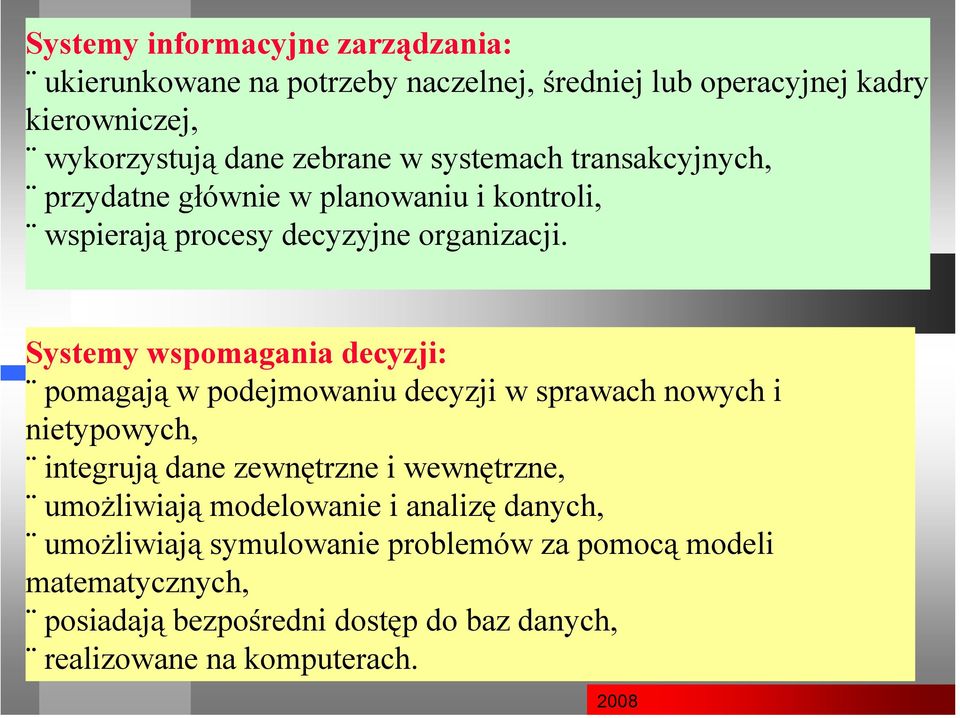 Systemy informacyjne zarządzania:
¨ ukierunkowane na potrzeby naczelnej, średniej lub operacyjnej kadry kierowniczej,
¨ wykorzystują dane zebrane w systemach transakcyjnych,
¨ przydatne głównie w planowaniu i kontroli,
¨ wspierają procesy decyzyjne organizacji.

Systemy wspomagania decyzji:
¨ pomagają w podejmowaniu decyzji w sprawach nowych i nietypowych,
¨ integrują dane zewnętrzne i wewnętrzne,
¨ umożliwiają modelowanie i analizę danych,
¨ umożliwiają symulowanie problemów za pomocą modeli matematycznych,
¨ posiadają bezpośredni dostęp do baz danych,
¨ realizowane na komputerach.

2008